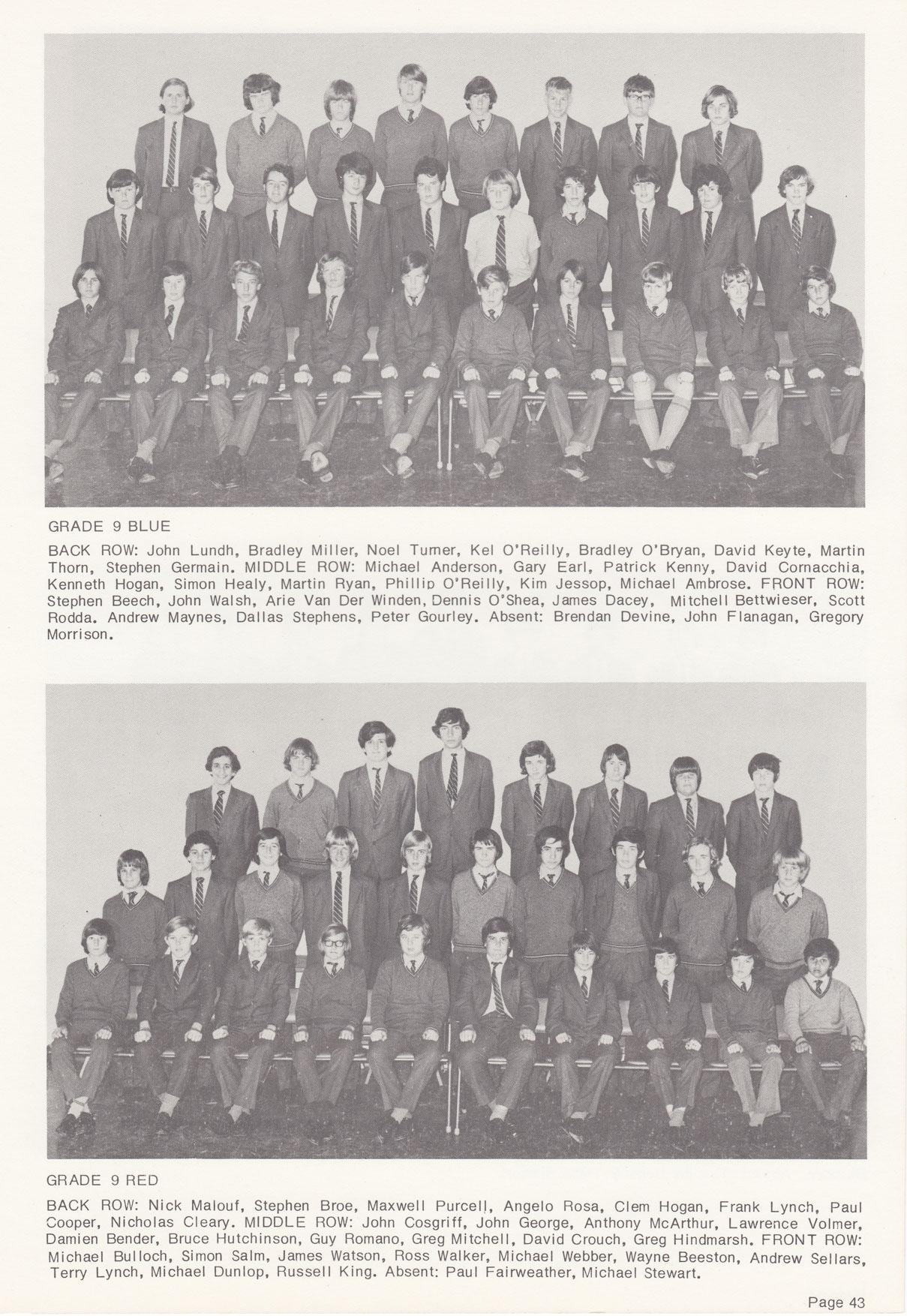 GRADE 9 BLUE

BACK ROW: John Lundh, Bradley Miller, Noel Turner, Kel O'Reilly, Bradley O'Bryan, David Keyte, Martin Thorn, Stephen Germain. MIDDLE ROW: Michael Anderson, Gary Earl, Patrick Kenny, David Cornacchia, Kenneth Hogan, Simon Healy, Martin Ryan, Phillip O'Reilly, Kim Jessop, Michael Ambrose. FRONT ROW: Stephen Beech, John Walsh, Arie Van Der Winden, Dennis O'Shea, James Dacey, Mitchell Bettwieser, Scott Rodda. Andrew Maynes, Dallas Stephens, Peter Gourley. Absent: Brendan Devine, John Flanagan, Gregory Morrison.

GRADE 9 RED

BACK ROW: Nick Malouf, Stephen Broe, Maxwell Purcell, Angelo Rosa, Clem Hogan, Frank Lynch, Paul Cooper, Nicholas Cleary. MIDDLE ROW: John Cosgriff, John George, Anthony McArthur, Lawrence Volmer, Damien Bender, Bruce Hutchinson, Guy Romano, Greg Mitchell, David Crouch, Greg Hindmarsh. FRONT ROW: Michael Bulloch, Simon Salm, James Watson, Ross Walker, Michael Webber, Wayne Beeston, Andrew Sellars, Terry Lynch, Michael Dunlop, Russell King. Absent: Paul Fairweather, Michael Stewart.

Page 43